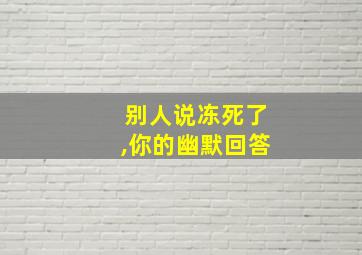 别人说冻死了
,你的幽默回答